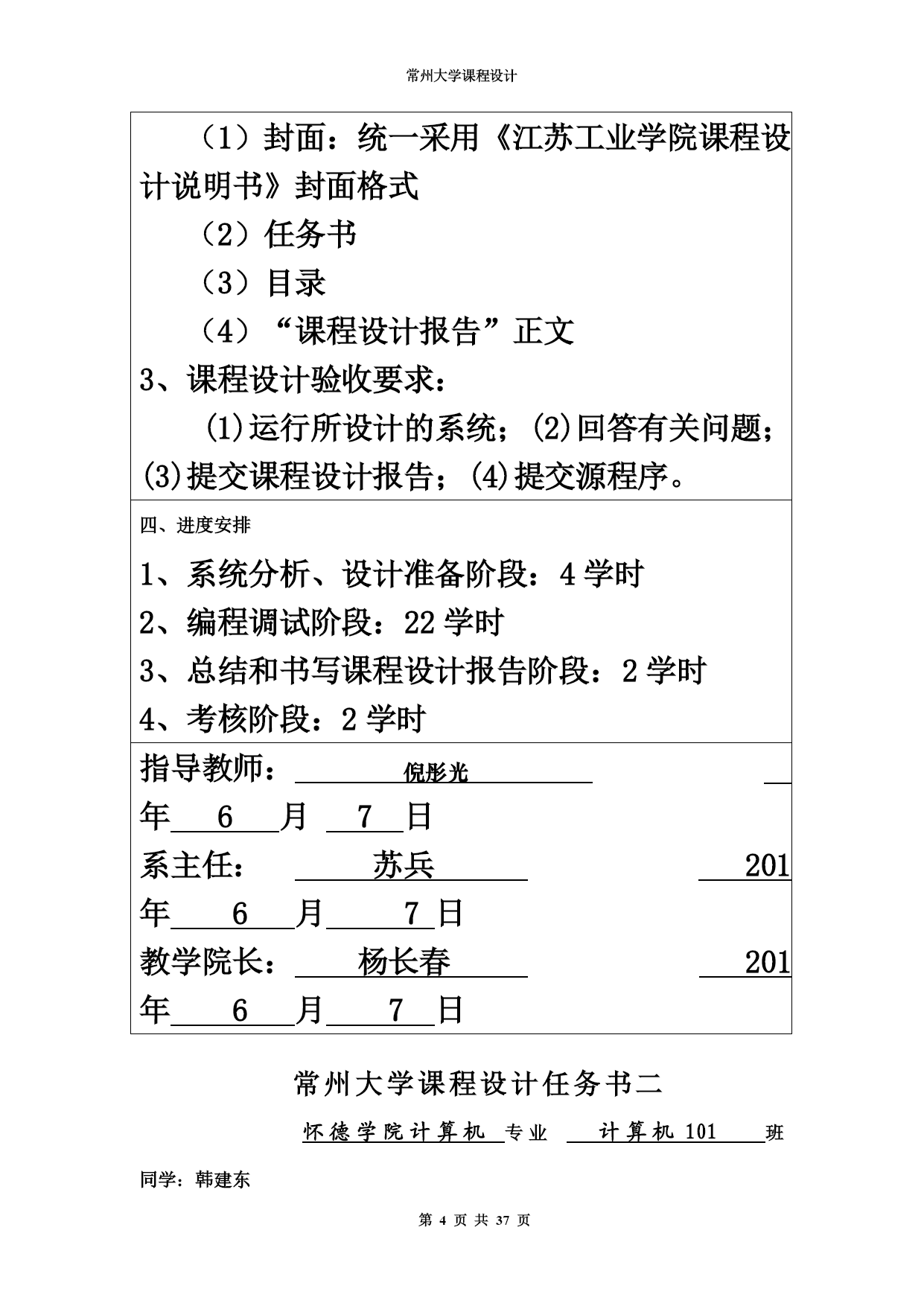 常州大学课程设计

（1）封面：统一采用《江苏工业学院课程设计说明书》封面格式

（2）任务书

（3）目录

（4）“课程设计报告”正文

3、课程设计验收要求：

(1)运行所设计的系统；(2)回答有关问题；(3)提交课程设计报告；(4)提交源程序。

四、进度安排

1、系统分析、设计准备阶段：4 学时

2、编程调试阶段：22 学时

3、总结和书写课程设计报告阶段：2 学时

4、考核阶段：2 学时

指导教师： 倪彤光

年 6 月 7 日

系主任： 苏兵 201

年 6 月 7 日

教学院长： 杨长春 201

年 6 月 7 日

常州大学课程设计任务书二

怀德学院计算机 专业 计算机 101 班

同学：韩建东

第 4 页 共 37 页